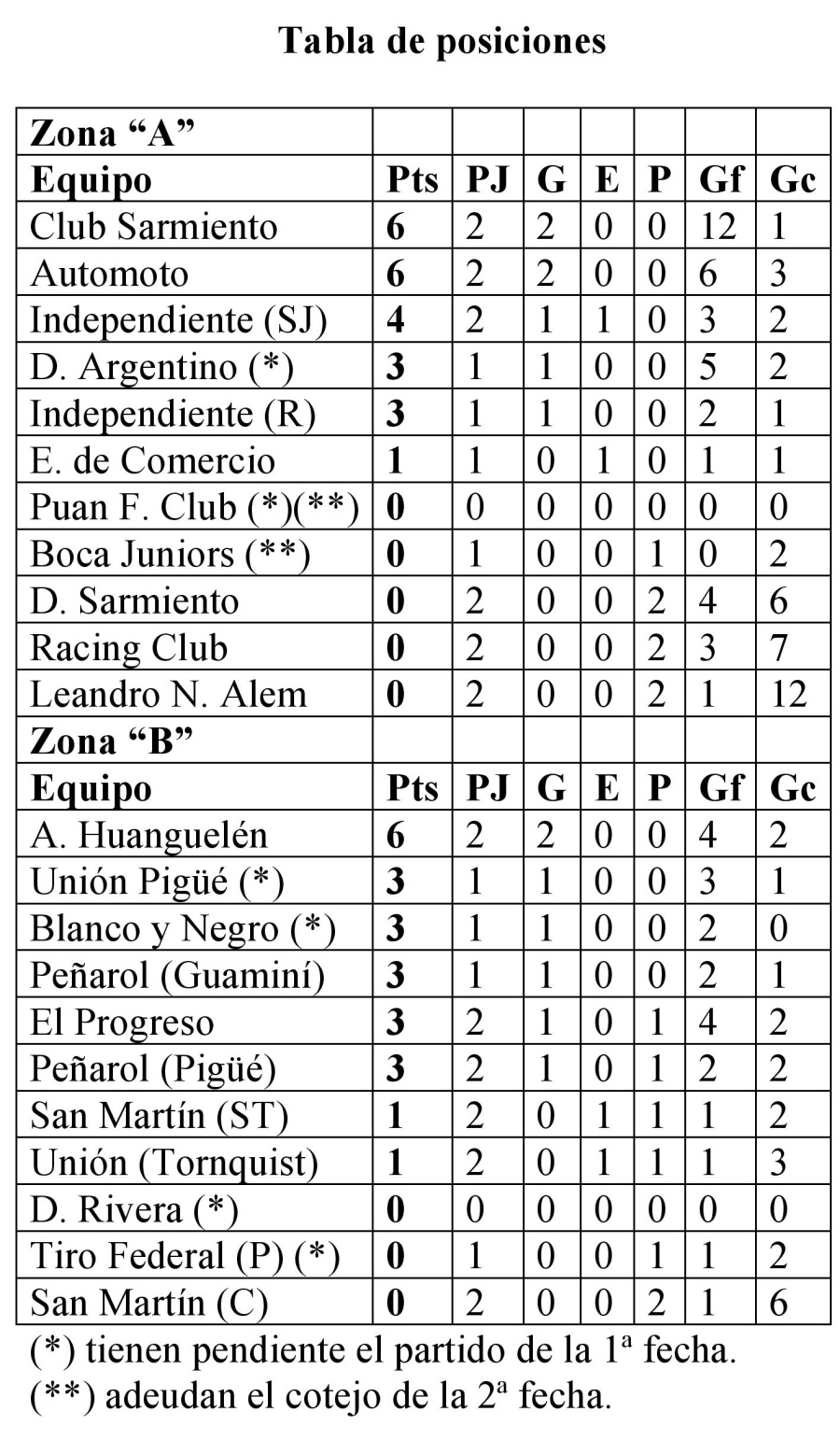 Tabla de posiciones

| Zona "A" | | | | | | | |
|---|---|---|---|---|---|---|---|
| Equipo | Pts | PJ | G | E | P | Gf | Gc |
| Club Sarmiento | 6 | 2 | 2 | 0 | 0 | 12 | 1 |
| Automoto | 6 | 2 | 2 | 0 | 0 | 6 | 3 |
| Independiente (SJ) | 4 | 2 | 1 | 1 | 0 | 3 | 2 |
| D. Argentino (*) | 3 | 1 | 1 | 0 | 0 | 5 | 2 |
| Independiente (R) | 3 | 1 | 1 | 0 | 0 | 2 | 1 |
| E. de Comercio | 1 | 1 | 0 | 1 | 0 | 1 | 1 |
| Puan F. Club (*)(**) | 0 | 0 | 0 | 0 | 0 | 0 | 0 |
| Boca Juniors (**) | 0 | 1 | 0 | 0 | 1 | 0 | 2 |
| D. Sarmiento | 0 | 2 | 0 | 0 | 2 | 4 | 6 |
| Racing Club | 0 | 2 | 0 | 0 | 2 | 3 | 7 |
| Leandro N. Alem | 0 | 2 | 0 | 0 | 2 | 1 | 12 |
| Zona "B" | | | | | | | |
| Equipo | Pts | PJ | G | E | P | Gf | Gc |
| A. Huanguelén | 6 | 2 | 2 | 0 | 0 | 4 | 2 |
| Unión Pigüé (*) | 3 | 1 | 1 | 0 | 0 | 3 | 1 |
| Blanco y Negro (*) | 3 | 1 | 1 | 0 | 0 | 2 | 0 |
| Peñarol (Guaminí) | 3 | 1 | 1 | 0 | 0 | 2 | 1 |
| El Progreso | 3 | 2 | 1 | 0 | 1 | 4 | 2 |
| Peñarol (Pigüé) | 3 | 2 | 1 | 0 | 1 | 2 | 2 |
| San Martín (ST) | 1 | 2 | 0 | 1 | 1 | 1 | 2 |
| Unión (Tornquist) | 1 | 2 | 0 | 1 | 1 | 1 | 3 |
| D. Rivera (*) | 0 | 0 | 0 | 0 | 0 | 0 | 0 |
| Tiro Federal (P) (*) | 0 | 1 | 0 | 0 | 1 | 1 | 2 |
| San Martín (C) | 0 | 2 | 0 | 0 | 2 | 1 | 6 |

(*) tienen pendiente el partido de la 1ª fecha.
(**) adeudan el cotejo de la 2ª fecha.